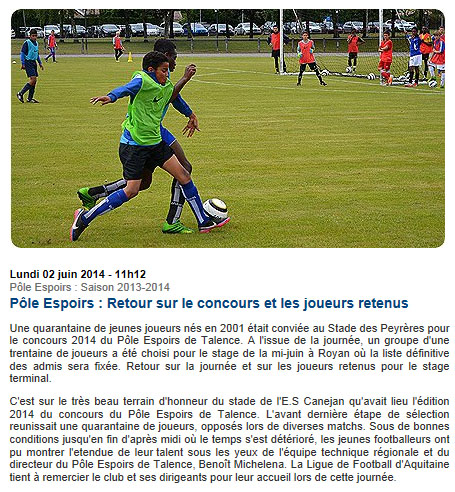 Lundi 02 juin 2014 - 11h12
Pôle Espoirs : Saison 2013-2014

Pôle Espoirs : Retour sur le concours et les joueurs retenus

Une quarantaine de jeunes joueurs nés en 2001 était conviée au Stade des Peyrères pour le concours 2014 du Pôle Espoirs de Talence. A l'issue de la journée, un groupe d'une trentaine de joueurs a été choisi pour le stage de la mi-juin à Royan où la liste définitive des admis sera fixée. Retour sur la journée et sur les joueurs retenus pour le stage terminal.

C'est sur le très beau terrain d'honneur du stade de l'E.S Canejan qu'avait lieu l'édition 2014 du concours du Pôle Espoirs de Talence. L'avant dernière étape de sélection reunissait une quarantaine de joueurs, opposés lors de diverses matchs. Sous de bonnes conditions jusqu'en fin d'après midi où le temps s'est détérioré, les jeunes footballeurs ont pu montrer l'etendue de leur talent sous les yeux de l'équipe technique régionale et du directeur du Pôle Espoirs de Talence, Benoît Michelena. La Ligue de Football d'Aquitaine tient à remercier le club et ses dirigeants pour leur accueil lors de cette journée.